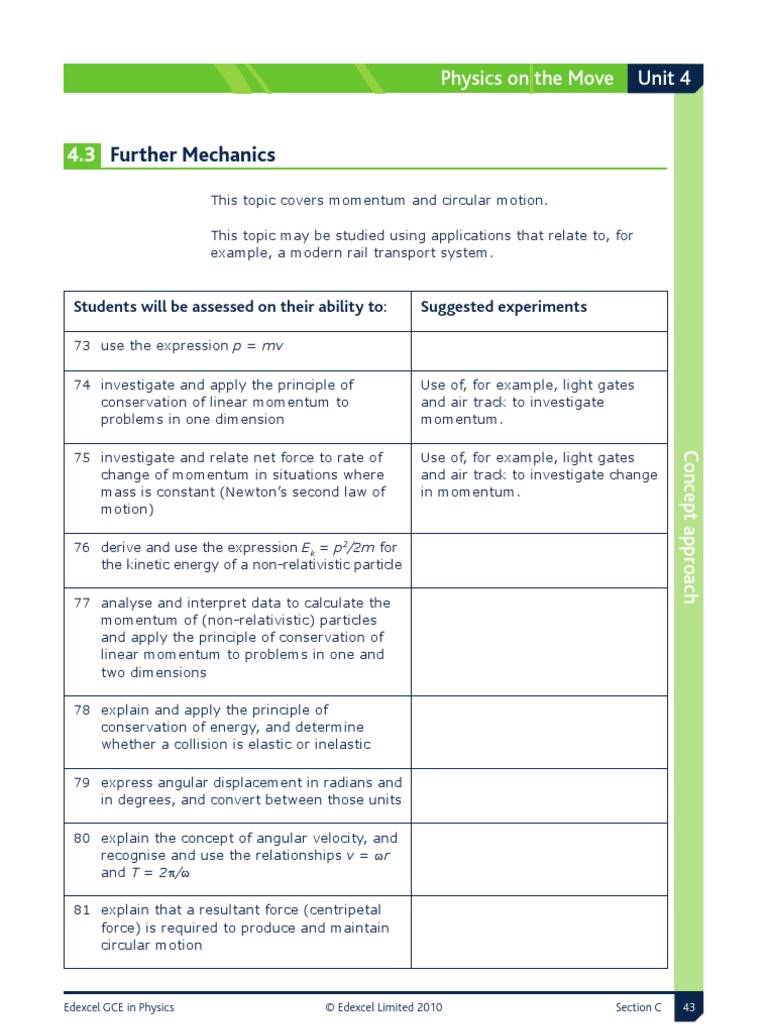 Physics on the Move Unit 4

4.3 Further Mechanics

This topic covers momentum and circular motion.

This topic may be studied using applications that relate to, for example, a modern rail transport system.

| Students will be assessed on their ability to: | Suggested experiments |
|---|---|
| 73 use the expression $p = mv$ | |
| 74 investigate and apply the principle of conservation of linear momentum to problems in one dimension | Use of, for example, light gates and air track to investigate momentum. |
| 75 investigate and relate net force to rate of change of momentum in situations where mass is constant (Newton's second law of motion) | Use of, for example, light gates and air track to investigate change in momentum. |
| 76 derive and use the expression $E_k = p^2/2m$ for the kinetic energy of a non-relativistic particle | |
| 77 analyse and interpret data to calculate the momentum of (non-relativistic) particles and apply the principle of conservation of linear momentum to problems in one and two dimensions | |
| 78 explain and apply the principle of conservation of energy, and determine whether a collision is elastic or inelastic | |
| 79 express angular displacement in radians and in degrees, and convert between those units | |
| 80 explain the concept of angular velocity, and recognise and use the relationships $v = \omega r$ and $T = 2\pi/\omega$ | |
| 81 explain that a resultant force (centripetal force) is required to produce and maintain circular motion | |

Concept approach

Edexcel GCE in Physics © Edexcel Limited 2010 Section C 43